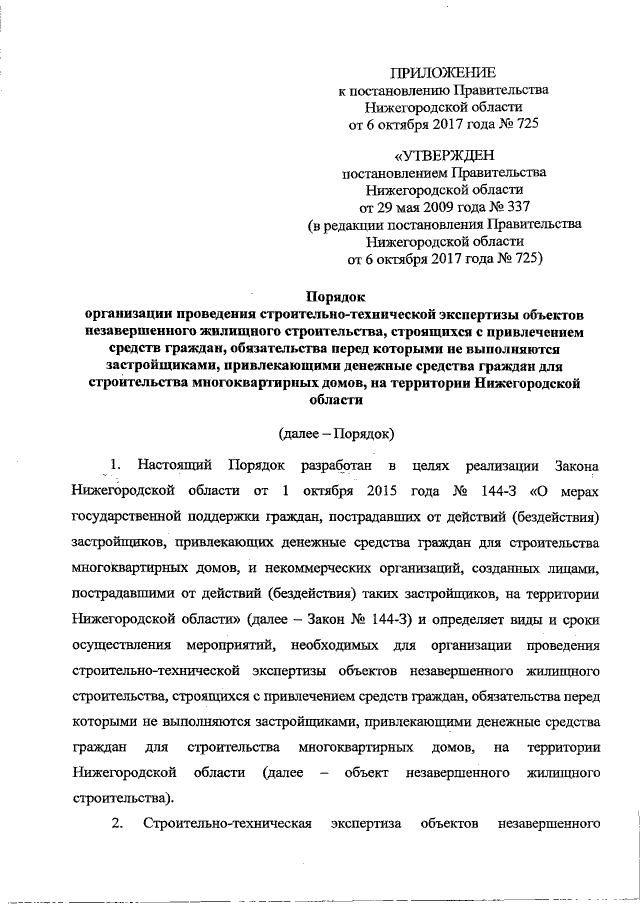 ПРИЛОЖЕНИЕ
к постановлению Правительства
Нижегородской области
от 6 октября 2017 года № 725

«УТВЕРЖДЕН
постановлением Правительства
Нижегородской области
от 29 мая 2009 года № 337
(в редакции постановления Правительства
Нижегородской области
от 6 октября 2017 года № 725)

Порядок
организации проведения строительно-технической экспертизы объектов незавершенного жилищного строительства, строящихся с привлечением средств граждан, обязательства перед которыми не выполняются застройщиками, привлекающими денежные средства граждан для строительства многоквартирных домов, на территории Нижегородской области

(далее – Порядок)

1. Настоящий Порядок разработан в целях реализации Закона Нижегородской области от 1 октября 2015 года № 144-З «О мерах государственной поддержки граждан, пострадавших от действий (бездействия) застройщиков, привлекающих денежные средства граждан для строительства многоквартирных домов, и некоммерческих организаций, созданных лицами, пострадавшими от действий (бездействия) таких застройщиков, на территории Нижегородской области» (далее – Закон № 144-З) и определяет виды и сроки осуществления мероприятий, необходимых для организации проведения строительно-технической экспертизы объектов незавершенного жилищного строительства, строящихся с привлечением средств граждан, обязательства перед которыми не выполняются застройщиками, привлекающими денежные средства граждан для строительства многоквартирных домов, на территории Нижегородской области (далее – объект незавершенного жилищного строительства).

2. Строительно-техническая экспертиза объектов незавершенного